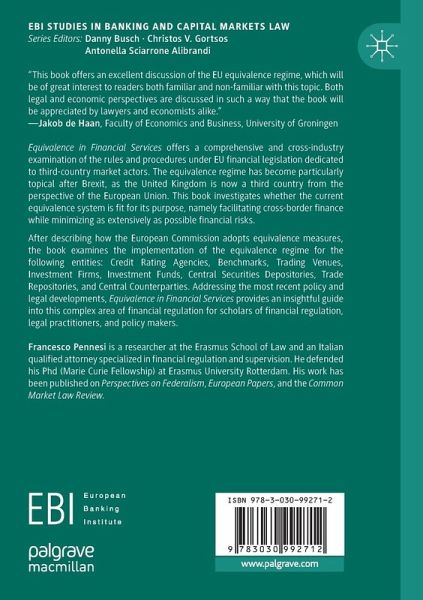 EBI STUDIES IN BANKING AND CAPITAL MARKETS LAW
Series Editors: Danny Busch · Christos V. Gortsos
Antonella Sciarrone Alibrandi

"This book offers an excellent discussion of the EU equivalence regime, which will be of great interest to readers both familiar and non-familiar with this topic. Both legal and economic perspectives are discussed in such a way that the book will be appreciated by lawyers and economists alike."
—Jakob de Haan, Faculty of Economics and Business, University of Groningen

Equivalence in Financial Services offers a comprehensive and cross-industry examination of the rules and procedures under EU financial legislation dedicated to third-country market actors. The equivalence regime has become particularly topical after Brexit, as the United Kingdom is now a third country from the perspective of the European Union. This book investigates whether the current equivalence system is fit for its purpose, namely facilitating cross-border finance while minimizing as extensively as possible financial risks.

After describing how the European Commission adopts equivalence measures, the book examines the implementation of the equivalence regime for the following entities: Credit Rating Agencies, Benchmarks, Trading Venues, Investment Firms, Investment Funds, Central Securities Depositories, Trade Repositories, and Central Counterparties. Addressing the most recent policy and legal developments, Equivalence in Financial Services provides an insightful guide into this complex area of financial regulation for scholars of financial regulation, legal practitioners, and policy makers.

Francesco Pennesi is a researcher at the Erasmus School of Law and an Italian qualified attorney specialized in financial regulation and supervision. He defended his Phd (Marie Curie Fellowship) at Erasmus University Rotterdam. His work has been published on Perspectives on Federalism, European Papers, and the Common Market Law Review.

EBI European Banking Institute

palgrave macmillan

ISBN 978-3-030-99271-2

9 783030 992712

www.palgrave.com